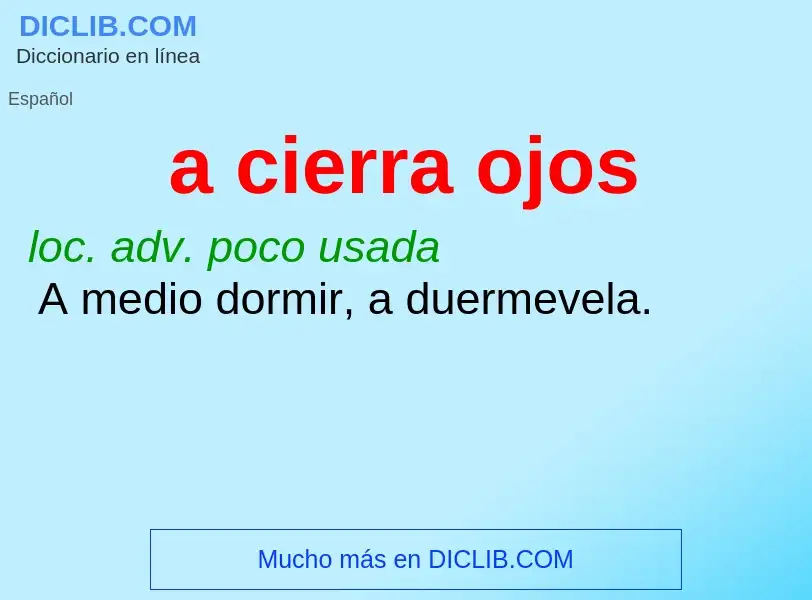 DICLIB.COM
Diccionario en línea

Español

a cierra ojos

loc. adv. poco usada
A medio dormir, a duermevela.

Mucho más en DICLIB.COM